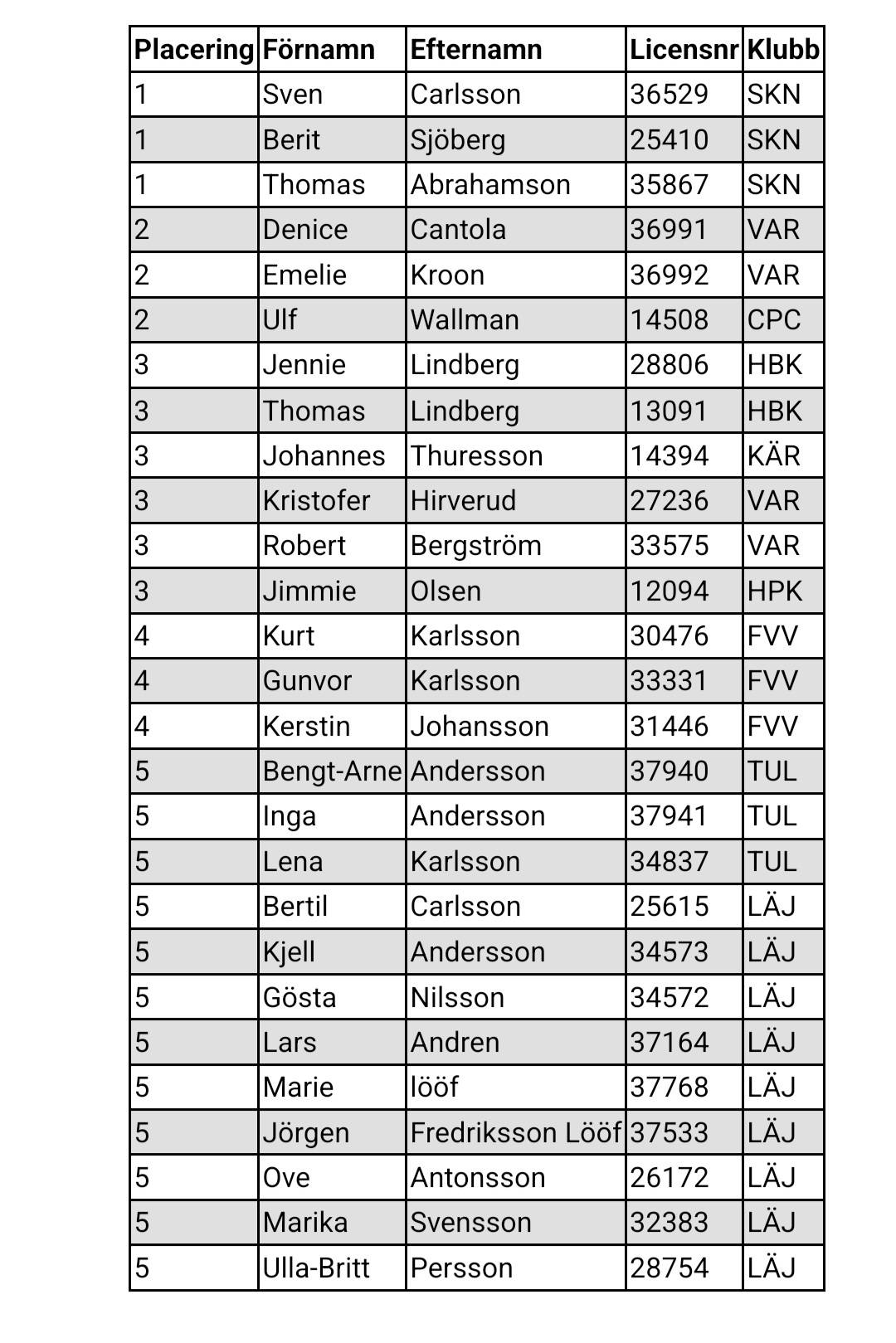 | Placering | Förnamn | Efternamn | Licensnr | Klubb |
|---|---|---|---|---|
| 1 | Sven | Carlsson | 36529 | SKN |
| 1 | Berit | Sjöberg | 25410 | SKN |
| 1 | Thomas | Abrahamson | 35867 | SKN |
| 2 | Denice | Cantola | 36991 | VAR |
| 2 | Emelie | Kroon | 36992 | VAR |
| 2 | Ulf | Wallman | 14508 | CPC |
| 3 | Jennie | Lindberg | 28806 | HBK |
| 3 | Thomas | Lindberg | 13091 | HBK |
| 3 | Johannes | Thuresson | 14394 | KÄR |
| 3 | Kristofer | Hirverud | 27236 | VAR |
| 3 | Robert | Bergström | 33575 | VAR |
| 3 | Jimmie | Olsen | 12094 | HPK |
| 4 | Kurt | Karlsson | 30476 | FVV |
| 4 | Gunvor | Karlsson | 33331 | FVV |
| 4 | Kerstin | Johansson | 31446 | FVV |
| 5 | Bengt-Arne | Andersson | 37940 | TUL |
| 5 | Inga | Andersson | 37941 | TUL |
| 5 | Lena | Karlsson | 34837 | TUL |
| 5 | Bertil | Carlsson | 25615 | LÄJ |
| 5 | Kjell | Andersson | 34573 | LÄJ |
| 5 | Gösta | Nilsson | 34572 | LÄJ |
| 5 | Lars | Andren | 37164 | LÄJ |
| 5 | Marie | lööf | 37768 | LÄJ |
| 5 | Jörgen | Fredriksson Lööf | 37533 | LÄJ |
| 5 | Ove | Antonsson | 26172 | LÄJ |
| 5 | Marika | Svensson | 32383 | LÄJ |
| 5 | Ulla-Britt | Persson | 28754 | LÄJ |